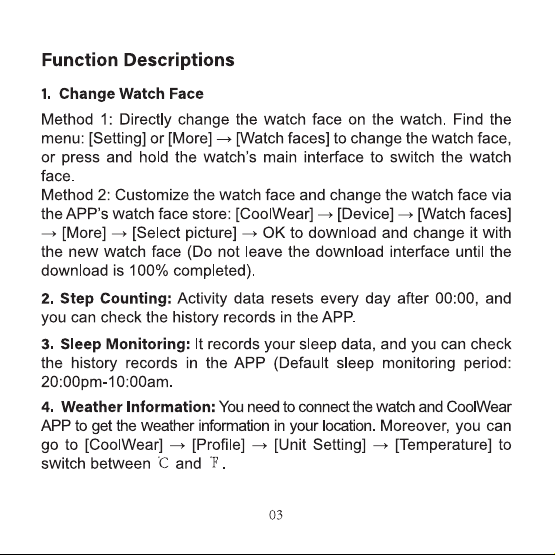 Function Descriptions

1. Change Watch Face

Method 1: Directly change the watch face on the watch. Find the menu: [Setting] or [More] → [Watch faces] to change the watch face, or press and hold the watch's main interface to switch the watch face.

Method 2: Customize the watch face and change the watch face via the APP's watch face store: [CoolWear] → [Device] → [Watch faces] → [More] → [Select picture] → OK to download and change it with the new watch face (Do not leave the download interface until the download is 100% completed).

2. Step Counting: Activity data resets every day after 00:00, and you can check the history records in the APP.

3. Sleep Monitoring: It records your sleep data, and you can check the history records in the APP (Default sleep monitoring period: 20:00pm-10:00am.

4. Weather Information: You need to connect the watch and CoolWear APP to get the weather information in your location. Moreover, you can go to [CoolWear] → [Profile] → [Unit Setting] → [Temperature] to switch between ℃ and ℉.

03